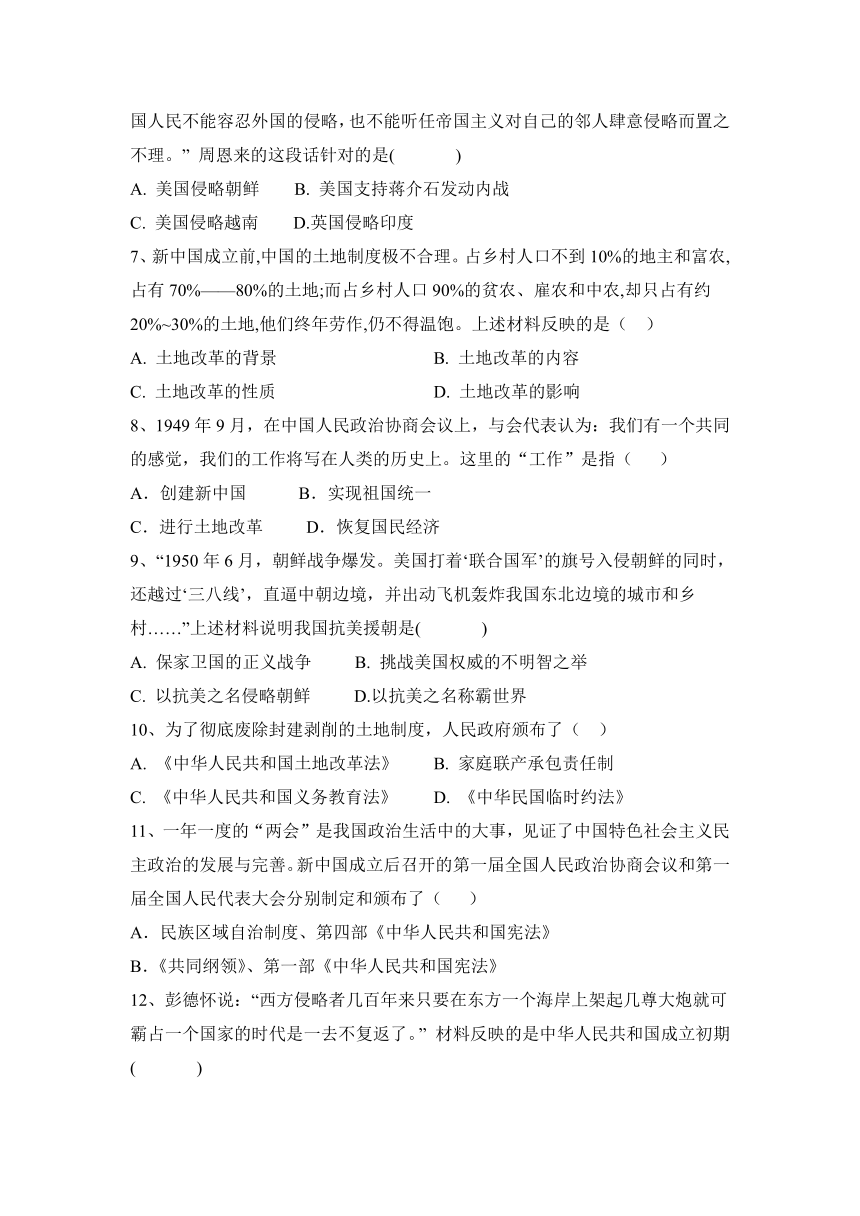 国人民不能容忍外国的侵略，也不能听任帝国主义对自己的邻人肆意侵略而置之不理。” 周恩来的这段话针对的是(　　　)

A. 美国侵略朝鲜　　B. 美国支持蒋介石发动内战

C. 美国侵略越南　　D.英国侵略印度

7、新中国成立前,中国的土地制度极不合理。占乡村人口不到 10%的地主和富农,占有 70%——80%的土地;而占乡村人口 90%的贫农、雇农和中农,却只占有约 20%~30%的土地,他们终年劳作,仍不得温饱。上述材料反映的是（　）

A. 土地改革的背景　　　　　　　　B. 土地改革的内容

C. 土地改革的性质　　　　　　　　D. 土地改革的影响

8、1949 年 9 月，在中国人民政治协商会议上，与会代表认为：我们有一个共同的感觉，我们的工作将写在人类的历史上。这里的“工作”是指（　　）

A．创建新中国　　　B．实现祖国统一

C．进行土地改革　　D．恢复国民经济

9、“1950 年 6 月，朝鲜战争爆发。美国打着‘联合国军’的旗号入侵朝鲜的同时，还越过‘三八线’，直逼中朝边境，并出动飞机轰炸我国东北边境的城市和乡村……”上述材料说明我国抗美援朝是(　　　)

A. 保家卫国的正义战争　　B. 挑战美国权威的不明智之举

C. 以抗美之名侵略朝鲜　　D.以抗美之名称霸世界

10、为了彻底废除封建剥削的土地制度，人民政府颁布了（　）

A. 《中华人民共和国土地改革法》　　B. 家庭联产承包责任制

C. 《中华人民共和国义务教育法》　　D. 《中华民国临时约法》

11、一年一度的“两会”是我国政治生活中的大事，见证了中国特色社会主义民主政治的发展与完善。新中国成立后召开的第一届全国人民政治协商会议和第一届全国人民代表大会分别制定和颁布了（　　）

A．民族区域自治制度、第四部《中华人民共和国宪法》

B.《共同纲领》、第一部《中华人民共和国宪法》

12、彭德怀说：“西方侵略者几百年来只要在东方一个海岸上架起几尊大炮就可霸占一个国家的时代是一去不复返了。” 材料反映的是中华人民共和国成立初期(　　　)